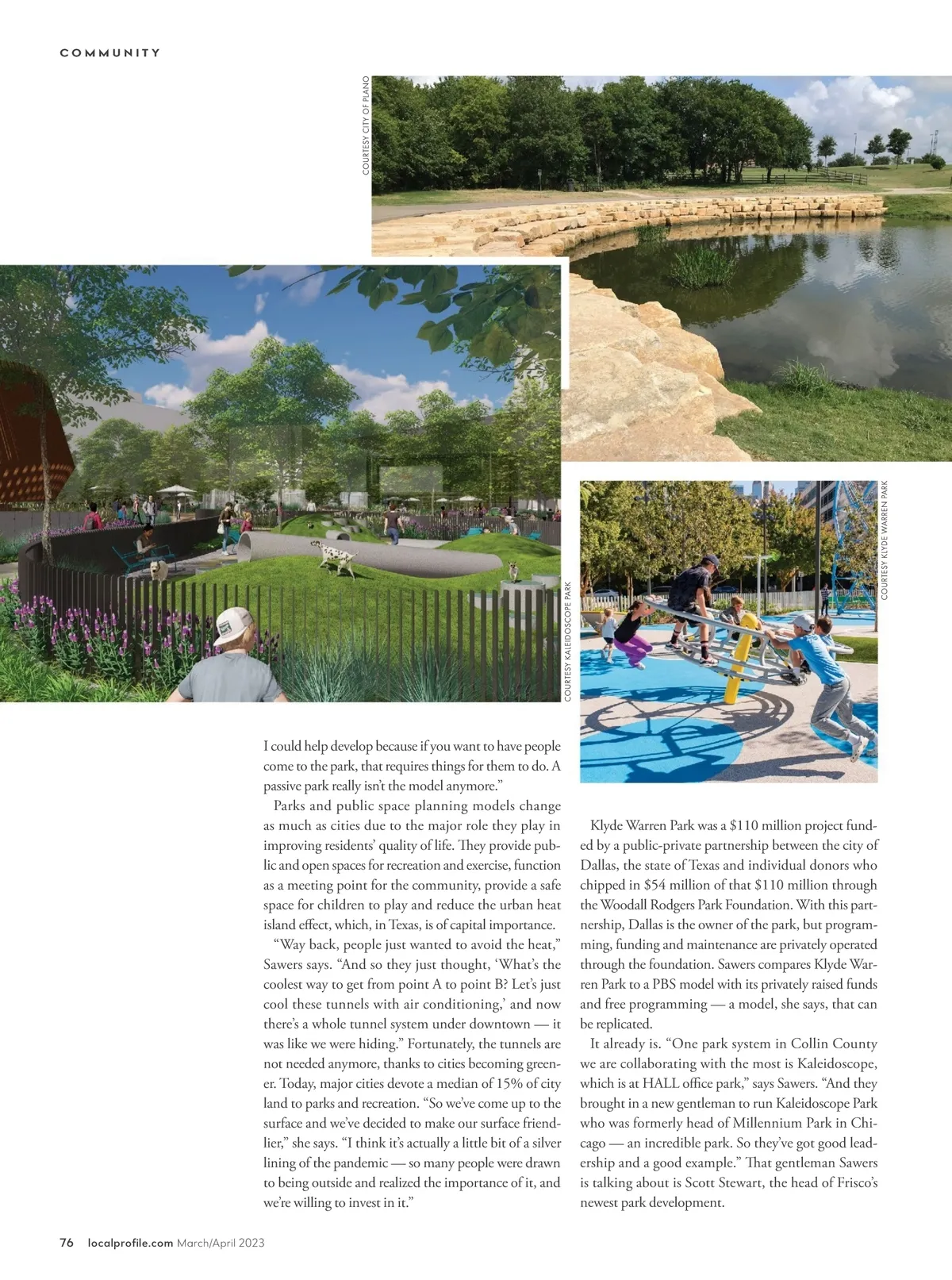 COMMUNITY

COURTESY CITY OF PLANO

COURTESY KALEIDOSCOPE PARK

COURTESY KLYDE WARREN PARK

I could help develop because if you want to have people come to the park, that requires things for them to do. A passive park really isn't the model anymore."

Parks and public space planning models change as much as cities due to the major role they play in improving residents' quality of life. They provide public and open spaces for recreation and exercise, function as a meeting point for the community, provide a safe space for children to play and reduce the urban heat island effect, which, in Texas, is of capital importance.

"Way back, people just wanted to avoid the heat," Sawers says. "And so they just thought, 'What's the coolest way to get from point A to point B? Let's just cool these tunnels with air conditioning,' and now there's a whole tunnel system under downtown — it was like we were hiding." Fortunately, the tunnels are not needed anymore, thanks to cities becoming greener. Today, major cities devote a median of 15% of city land to parks and recreation. "So we've come up to the surface and we've decided to make our surface friendlier," she says. "I think it's actually a little bit of a silver lining of the pandemic — so many people were drawn to being outside and realized the importance of it, and we're willing to invest in it."

Klyde Warren Park was a $110 million project funded by a public-private partnership between the city of Dallas, the state of Texas and individual donors who chipped in $54 million of that $110 million through the Woodall Rodgers Park Foundation. With this partnership, Dallas is the owner of the park, but programming, funding and maintenance are privately operated through the foundation. Sawers compares Klyde Warren Park to a PBS model with its privately raised funds and free programming — a model, she says, that can be replicated.

It already is. "One park system in Collin County we are collaborating with the most is Kaleidoscope, which is at HALL office park," says Sawers. "And they brought in a new gentleman to run Kaleidoscope Park who was formerly head of Millennium Park in Chicago — an incredible park. So they've got good leadership and a good example." That gentleman Sawers is talking about is Scott Stewart, the head of Frisco's newest park development.

76 localprofile.com March/April 2023